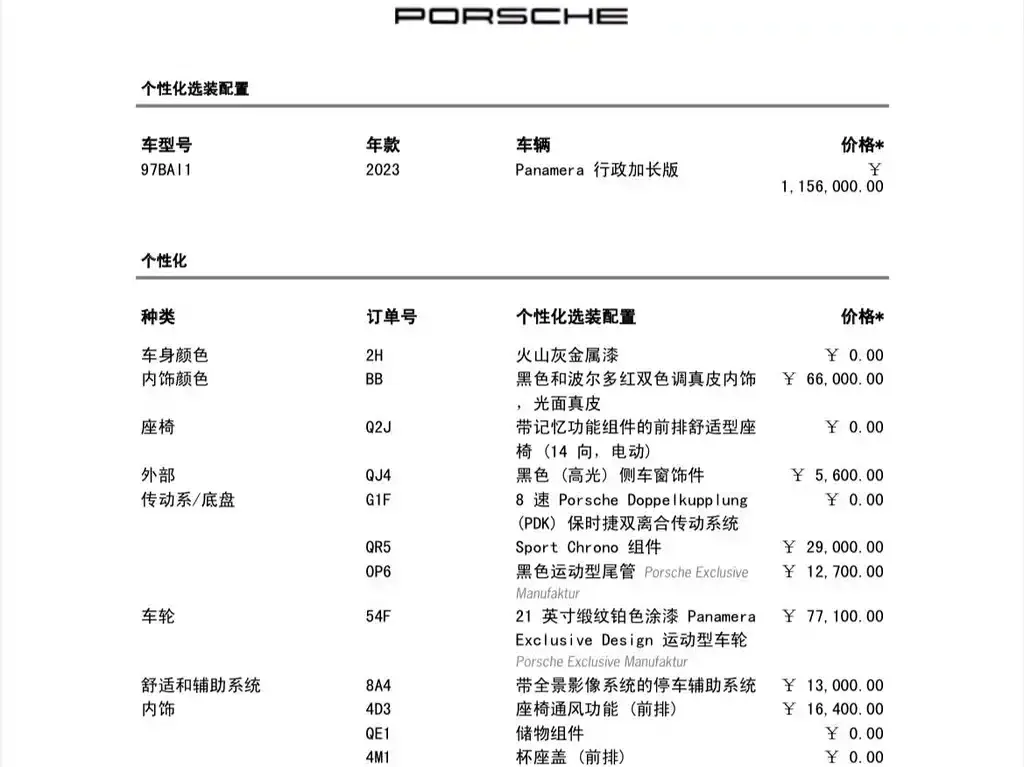 PORSCHE

个性化选装配置

| 车型号 | 年款 | 车辆 | 价格* |
|---|---|---|---|
| 97BAI1 | 2023 | Panamera 行政加长版 | ￥ 1,156,000.00 |

个性化

| 种类 | 订单号 | 个性化选装配置 | 价格* |
|---|---|---|---|
| 车身颜色 | 2H | 火山灰金属漆 | ￥ 0.00 |
| 内饰颜色 | BB | 黑色和波尔多红双色调真皮内饰，光面真皮 | ￥ 66,000.00 |
| 座椅 | Q2J | 带记忆功能组件的前排舒适型座椅（14 向，电动） | ￥ 0.00 |
| 外部 | QJ4 | 黑色（高光）侧车窗饰件 | ￥ 5,600.00 |
| 传动系/底盘 | G1F | 8 速 Porsche Doppelkupplung (PDK) 保时捷双离合传动系统 | ￥ 0.00 |
| | QR5 | Sport Chrono 组件 | ￥ 29,000.00 |
| | OP6 | 黑色运动型尾管 Porsche Exclusive Manufaktur | ￥ 12,700.00 |
| 车轮 | 54F | 21 英寸缎纹铂色涂漆 Panamera Exclusive Design 运动型车轮 Porsche Exclusive Manufaktur | ￥ 77,100.00 |
| 舒适和辅助系统 | 8A4 | 带全景影像系统的停车辅助系统 | ￥ 13,000.00 |
| 内饰 | 4D3 | 座椅通风功能（前排） | ￥ 16,400.00 |
| | QE1 | 储物组件 | ￥ 0.00 |
| | 4M1 | 杯座盖（前排） | ￥ 0.00 |